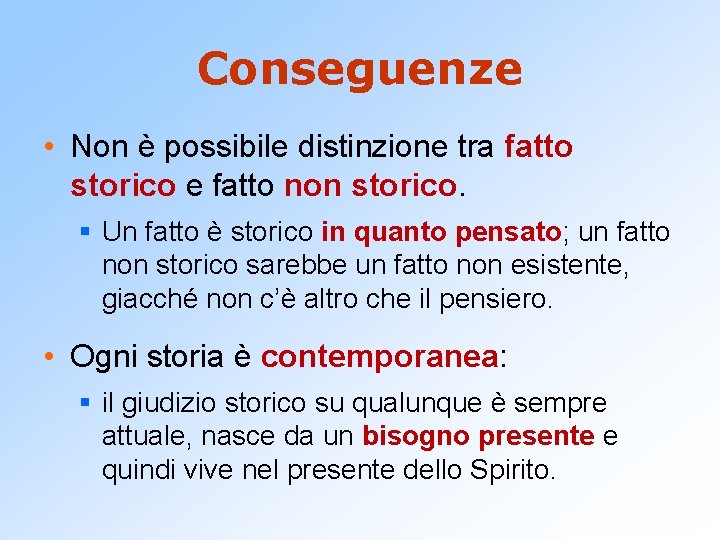 Conseguenze

• Non è possibile distinzione tra fatto storico e fatto non storico.

▪ Un fatto è storico in quanto pensato; un fatto non storico sarebbe un fatto non esistente, giacché non c'è altro che il pensiero.

• Ogni storia è contemporanea:

▪ il giudizio storico su qualunque è sempre attuale, nasce da un bisogno presente e quindi vive nel presente dello Spirito.